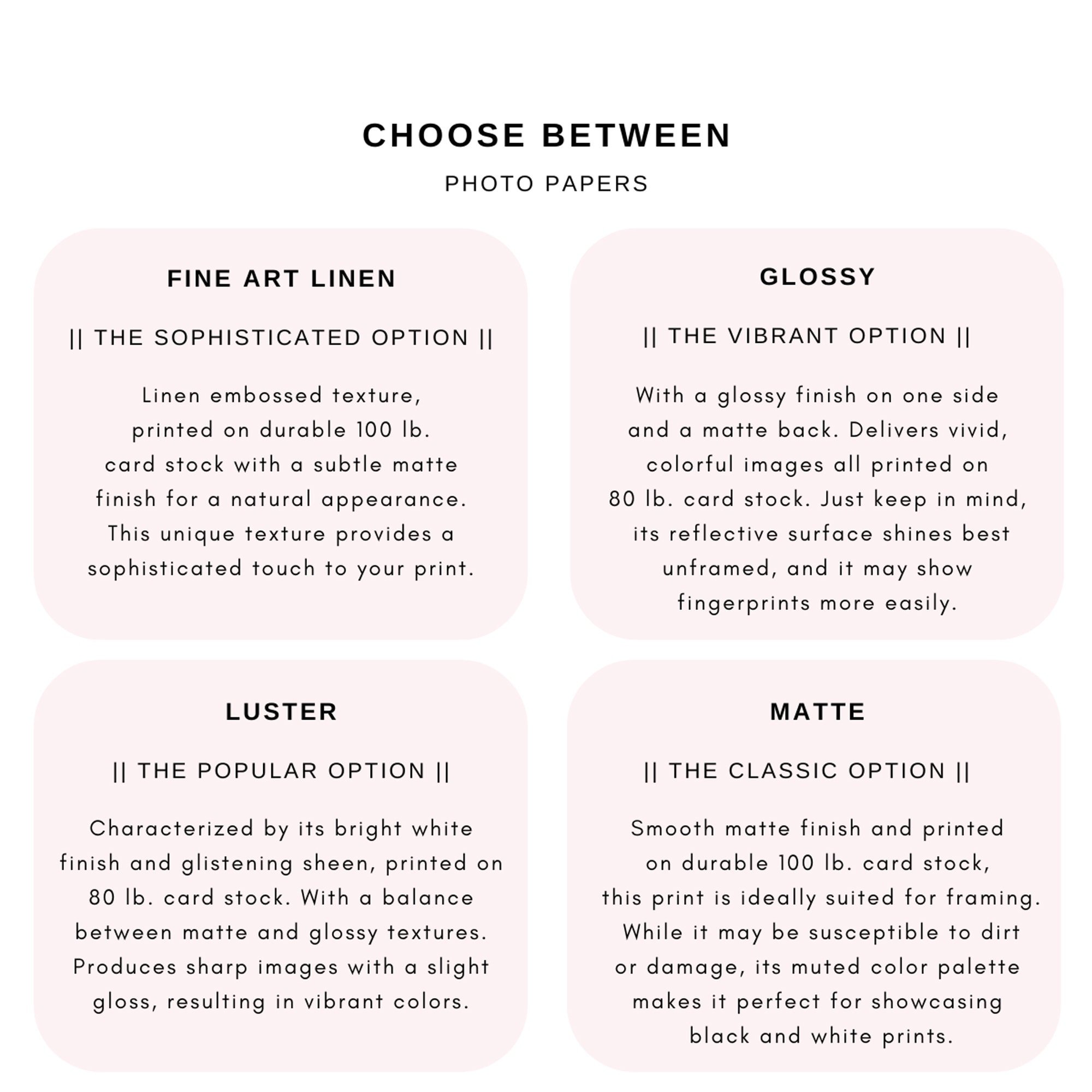 CHOOSE BETWEEN

PHOTO PAPERS

FINE ART LINEN

|| THE SOPHISTICATED OPTION ||

Linen embossed texture, printed on durable 100 lb. card stock with a subtle matte finish for a natural appearance. This unique texture provides a sophisticated touch to your print.

GLOSSY

|| THE VIBRANT OPTION ||

With a glossy finish on one side and a matte back. Delivers vivid, colorful images all printed on 80 lb. card stock. Just keep in mind, its reflective surface shines best unframed, and it may show fingerprints more easily.

LUSTER

|| THE POPULAR OPTION ||

Characterized by its bright white finish and glistening sheen, printed on 80 lb. card stock. With a balance between matte and glossy textures. Produces sharp images with a slight gloss, resulting in vibrant colors.

MATTE

|| THE CLASSIC OPTION ||

Smooth matte finish and printed on durable 100 lb. card stock, this print is ideally suited for framing. While it may be susceptible to dirt or damage, its muted color palette makes it perfect for showcasing black and white prints.